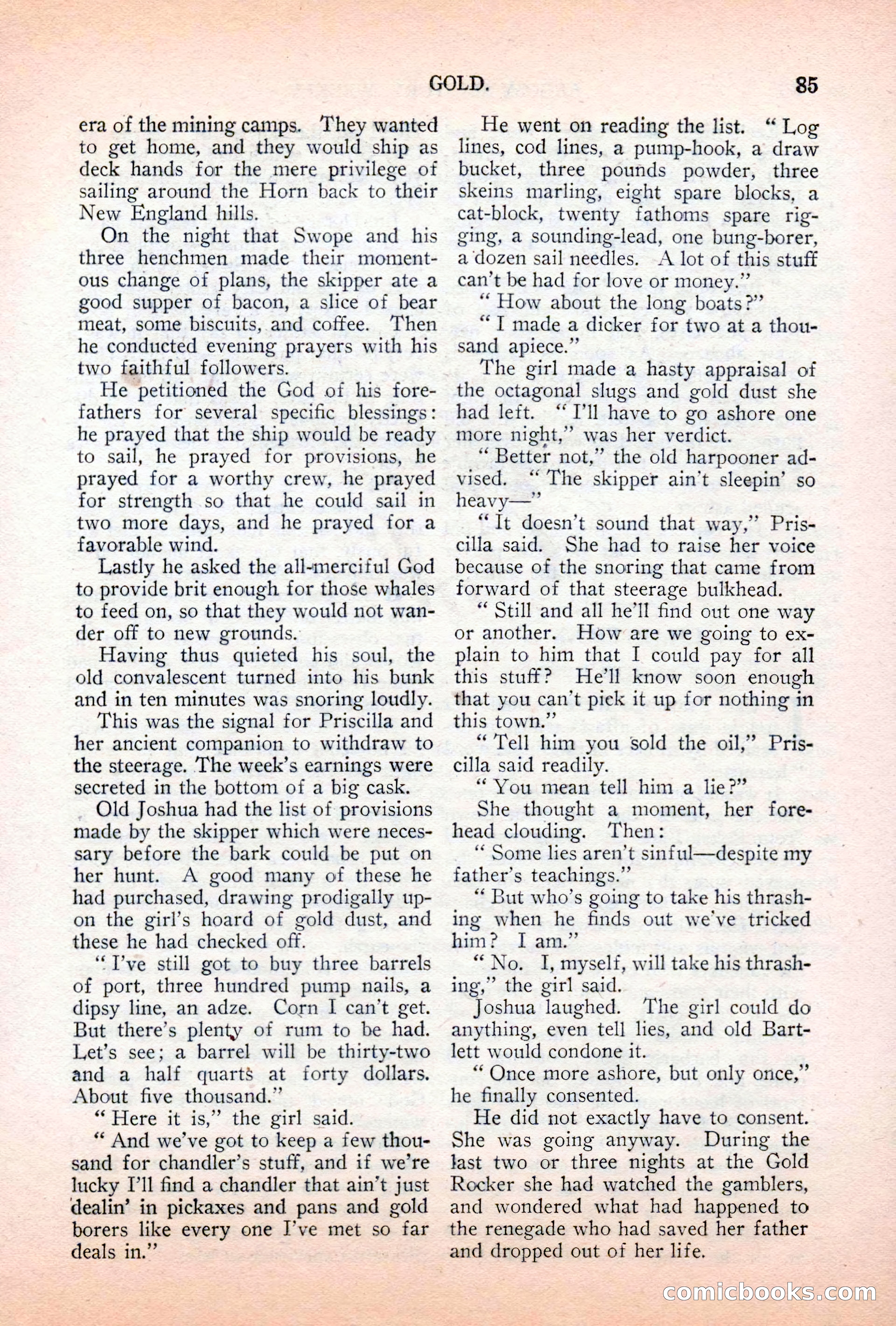 GOLD. 85

era of the mining camps. They wanted to get home, and they would ship as deck hands for the mere privilege of sailing around the Horn back to their New England hills.

On the night that Swope and his three henchmen made their momentous change of plans, the skipper ate a good supper of bacon, a slice of bear meat, some biscuits, and coffee. Then he conducted evening prayers with his two faithful followers.

He petitioned the God of his forefathers for several specific blessings: he prayed that the ship would be ready to sail, he prayed for provisions, he prayed for a worthy crew, he prayed for strength so that he could sail in two more days, and he prayed for a favorable wind.

Lastly he asked the all-merciful God to provide brit enough for those whales to feed on, so that they would not wander off to new grounds.

Having thus quieted his soul, the old convalescent turned into his bunk and in ten minutes was snoring loudly.

This was the signal for Priscilla and her ancient companion to withdraw to the steerage. The week's earnings were secreted in the bottom of a big cask.

Old Joshua had the list of provisions made by the skipper which were necessary before the bark could be put on her hunt. A good many of these he had purchased, drawing prodigally upon the girl's hoard of gold dust, and these he had checked off.

"I've still got to buy three barrels of port, three hundred pump nails, a dipsy line, an adze. Corn I can't get. But there's plenty of rum to be had. Let's see; a barrel will be thirty-two and a half quarts at forty dollars. About five thousand."

"Here it is," the girl said.

"And we've got to keep a few thousand for chandler's stuff, and if we're lucky I'll find a chandler that ain't just dealin' in pickaxes and pans and gold borers like every one I've met so far deals in."

He went on reading the list. "Log lines, cod lines, a pump-hook, a draw bucket, three pounds powder, three skeins marling, eight spare blocks, a cat-block, twenty fathoms spare rigging, a sounding-lead, one bung-borer, a dozen sail needles. A lot of this stuff can't be had for love or money."

"How about the long boats?"

"I made a dicker for two at a thousand apiece."

The girl made a hasty appraisal of the octagonal slugs and gold dust she had left. "I'll have to go ashore one more night," was her verdict.

"Better not," the old harpooner advised. "The skipper ain't sleepin' so heavy—"

"It doesn't sound that way," Priscilla said. She had to raise her voice because of the snoring that came from forward of that steerage bulkhead.

"Still and all he'll find out one way or another. How are we going to explain to him that I could pay for all this stuff? He'll know soon enough that you can't pick it up for nothing in this town."

"Tell him you sold the oil," Priscilla said readily.

"You mean tell him a lie?"

She thought a moment, her forehead clouding. Then:

"Some lies aren't sinful—despite my father's teachings."

"But who's going to take his thrashing when he finds out we've tricked him? I am."

"No. I, myself, will take his thrashing," the girl said.

Joshua laughed. The girl could do anything, even tell lies, and old Bartlett would condone it.

"Once more ashore, but only once," he finally consented.

He did not exactly have to consent. She was going anyway. During the last two or three nights at the Gold Rocker she had watched the gamblers, and wondered what had happened to the renegade who had saved her father and dropped out of her life.

comicbooks.com